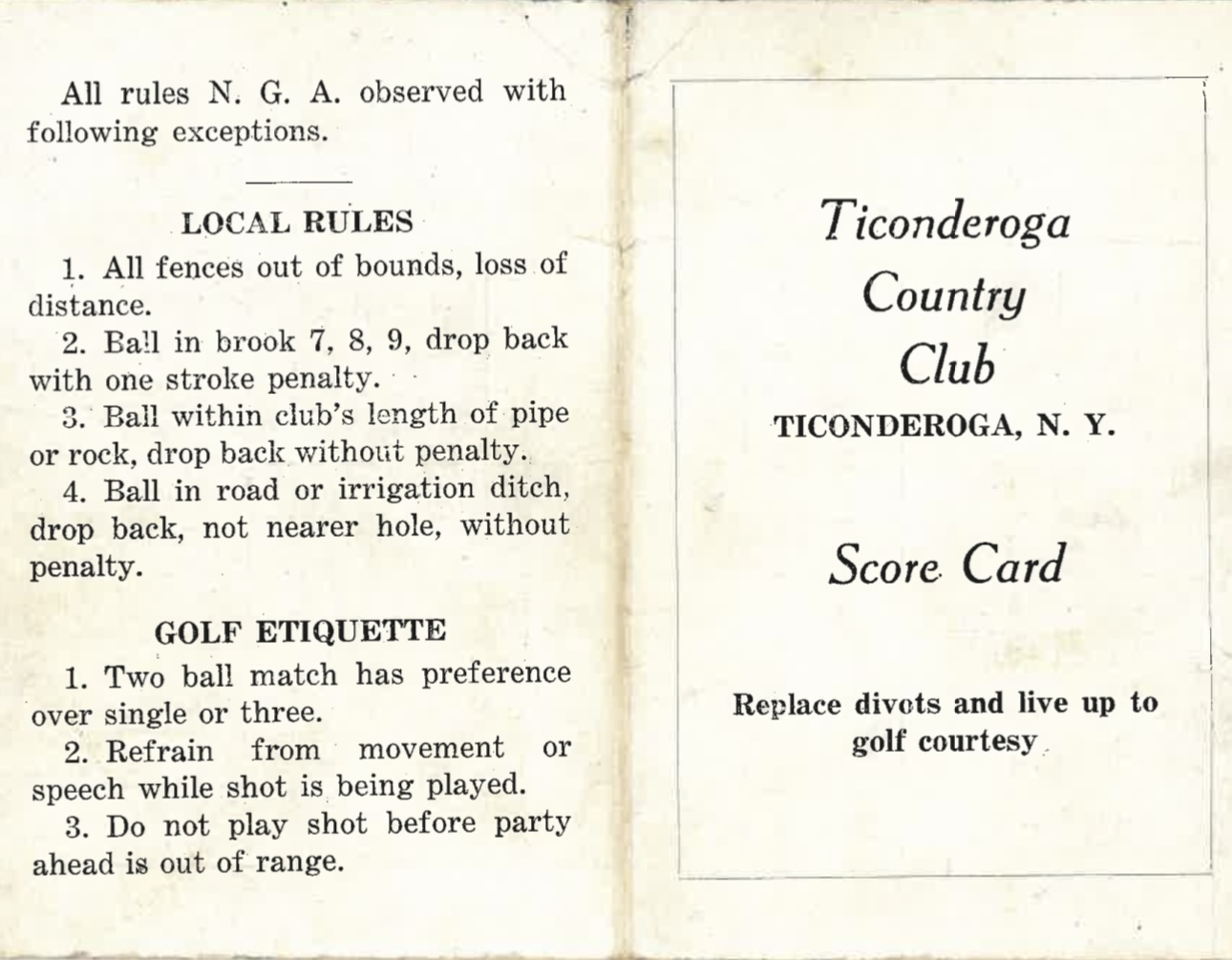 All rules N. G. A. observed with following exceptions.

LOCAL RULES

1. All fences out of bounds, loss of distance.

2. Ball in brook 7, 8, 9, drop back with one stroke penalty.

3. Ball within club's length of pipe or rock, drop back without penalty.

4. Ball in road or irrigation ditch, drop back, not nearer hole, without penalty.

GOLF ETIQUETTE

1. Two ball match has preference over single or three.

2. Refrain from movement or speech while shot is being played.

3. Do not play shot before party ahead is out of range.

Ticonderoga Country Club

TICONDEROGA, N. Y.

Score Card

Replace divots and live up to golf courtesy